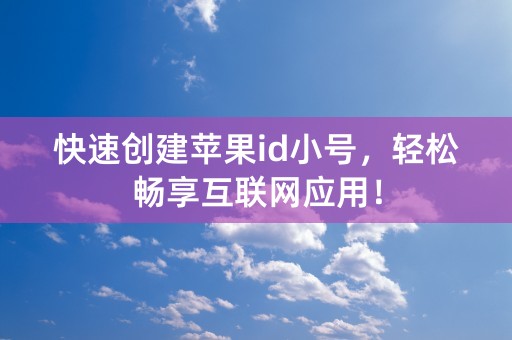 快速创建苹果id小号，轻松畅享互联网应用！